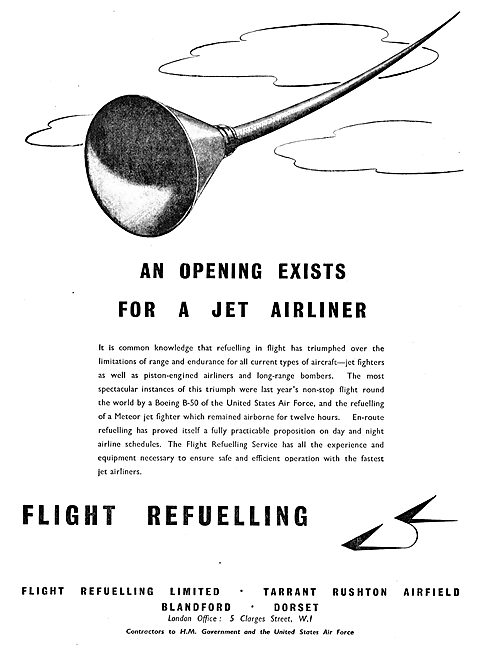 AN OPENING EXISTS
FOR A JET AIRLINER

It is common knowledge that refuelling in flight has triumphed over the limitations of range and endurance for all current types of aircraft—jet fighters as well as piston-engined airliners and long-range bombers. The most spectacular instances of this triumph were last year's non-stop flight round the world by a Boeing B-50 of the United States Air Force, and the refuelling of a Meteor jet fighter which remained airborne for twelve hours. En-route refuelling has proved itself a fully practicable proposition on day and night airline schedules. The Flight Refuelling Service has all the experience and equipment necessary to ensure safe and efficient operation with the fastest jet airliners.

FLIGHT REFUELLING

FLIGHT REFUELLING LIMITED · TARRANT RUSHTON AIRFIELD
BLANDFORD · DORSET
London Office: 5 Clarges Street, W.1
Contractors to H.M. Government and the United States Air Force